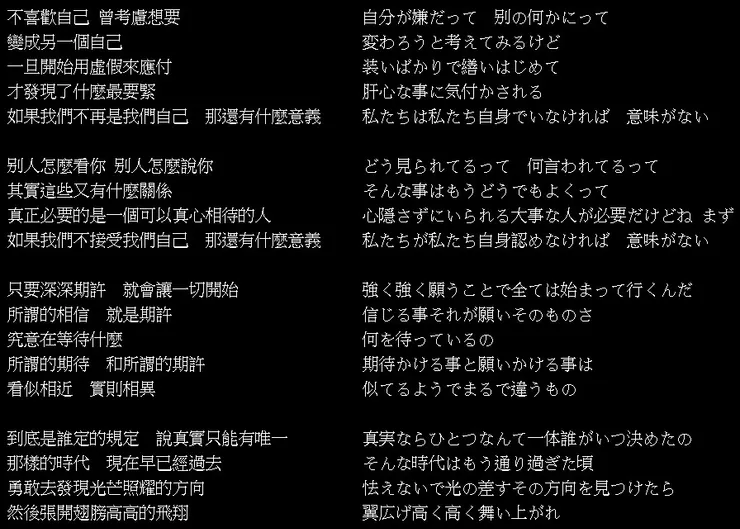 不喜歡自己 曾考慮想要
變成另一個自己
一旦開始用虛假來應付
才發現了什麼最要緊
如果我們不再是我們自己　那還有什麼意義

別人怎麼看你 別人怎麼說你
其實這些又有什麼關係
真正必要的是一個可以真心相待的人
如果我們不接受我們自己　那還有什麼意義

只要深深期許　就會讓一切開始
所謂的相信　就是期許
究竟在等待什麼
所謂的期待　和所謂的期許
看似相近　實則相異

到底是誰定的規定　說真實只能有唯一
那樣的時代　現在早已經過去
勇敢去發現光芒照耀的方向
然後張開翅膀高高的飛翔

自分が嫌だって　別の何かにって
変わろうと考えてみるけど
装いばかりで繕いはじめて
肝心な事に気付かされる
私たちは私たち自身でいなければ　意味がない

どう見られてるって　何言われてるって
そんな事はもうどうでもよくって
心隠さずにいられる大事な人が必要だけどね　まず
私たちが私たち自身認めなければ　意味がない

強く強く願うことで全ては始まって行くんだ
信じる事それが願いそのものさ
何を待っているの
期待かける事と願いかける事は
似てるようでまるで違うもの

真実ならひとつなんて一体誰がいつ決めたの
そんな時代はもう通り過ぎた頃
怯えないで光の差すその方向を見つけたら
翼広げ高く高く舞い上がれ